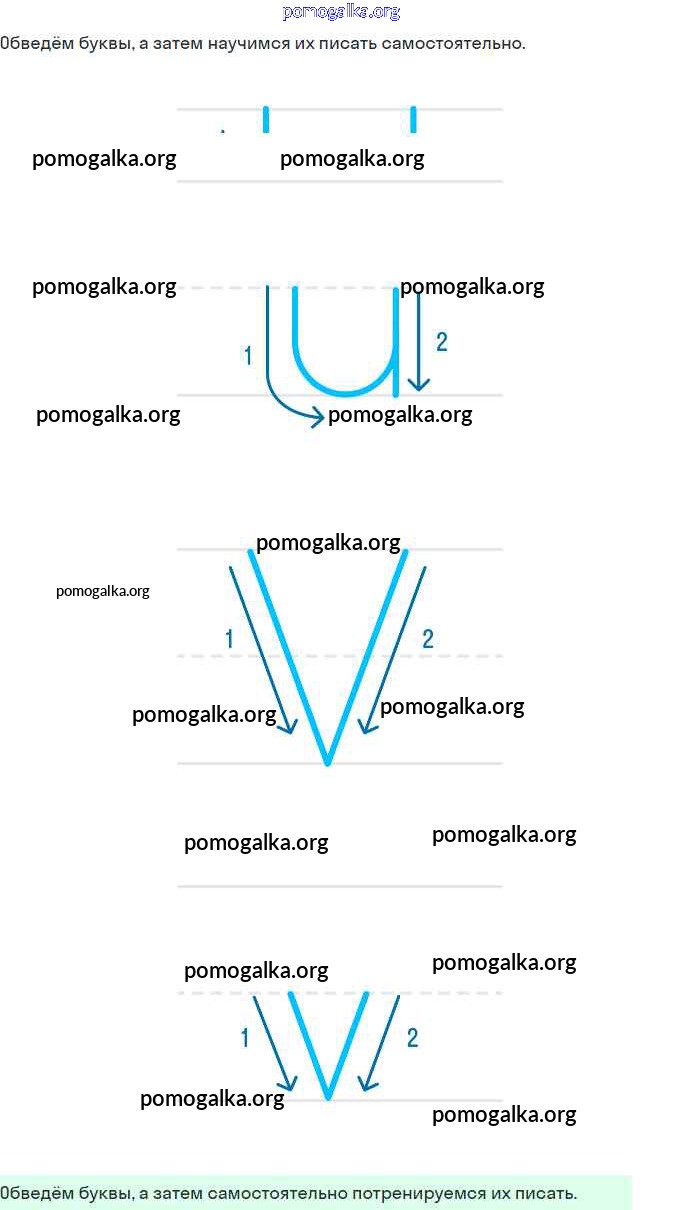 pomogalka.org

Обведём буквы, а затем научимся их писать самостоятельно.

pomogalka.org pomogalka.org

pomogalka.org pomogalka.org

1 2

pomogalka.org pomogalka.org

pomogalka.org

pomogalka.org

1 2

pomogalka.org pomogalka.org

pomogalka.org pomogalka.org

pomogalka.org pomogalka.org

1 2

pomogalka.org pomogalka.org

Обведём буквы, а затем самостоятельно потренируемся их писать.